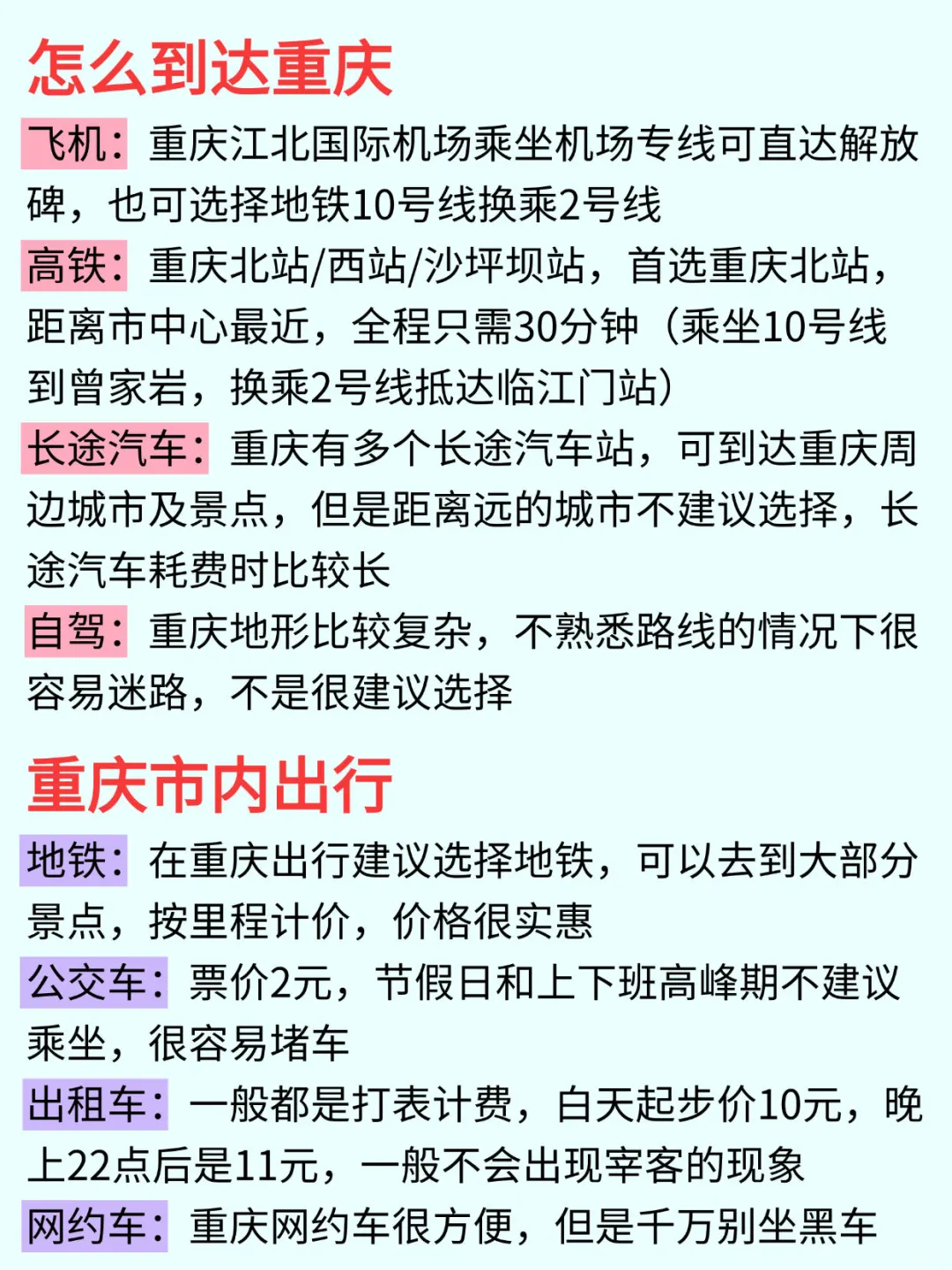 怎么到达重庆

飞机：重庆江北国际机场乘坐机场专线可直达解放碑，也可选择地铁10号线换乘2号线

高铁：重庆北站/西站/沙坪坝站，首选重庆北站，距离市中心最近，全程只需30分钟（乘坐10号线到曾家岩，换乘2号线抵达临江门站）

长途汽车：重庆有多个长途汽车站，可到达重庆周边城市及景点，但是距离远的城市不建议选择，长途汽车耗费时比较长

自驾：重庆地形比较复杂，不熟悉路线的情况下很容易迷路，不是很建议选择

重庆市内出行

地铁：在重庆出行建议选择地铁，可以去到大部分景点，按里程计价，价格很实惠

公交车：票价2元，节假日和上下班高峰期不建议乘坐，很容易堵车

出租车：一般都是打表计费，白天起步价10元，晚上22点后是11元，一般不会出现宰客的现象

网约车：重庆网约车很方便，但是千万别坐黑车